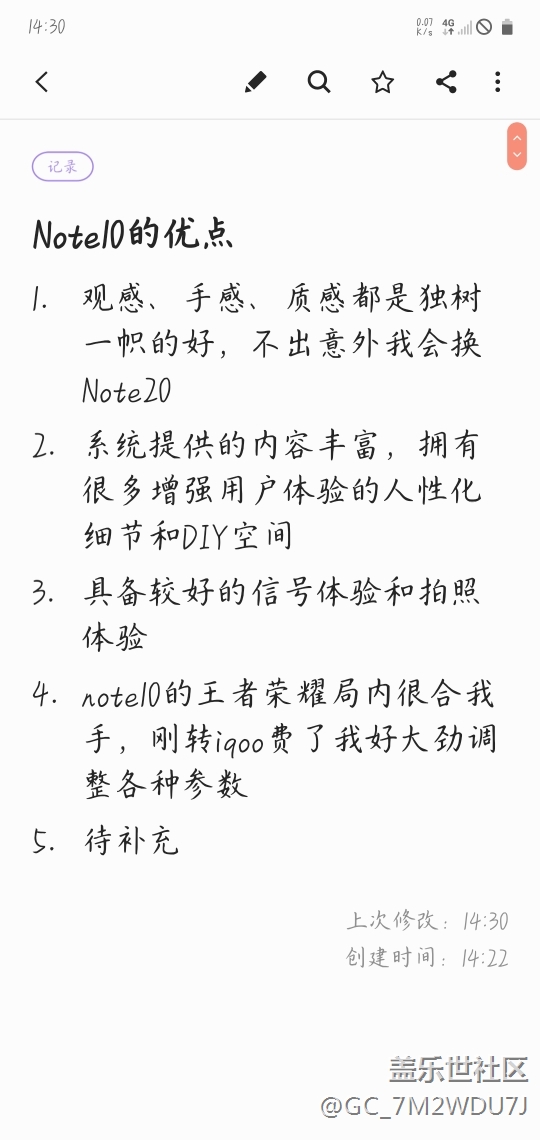 14:30

0.07 K/s 4G

记录

Note10的优点

1. 观感、手感、质感都是独树一帜的好，不出意外我会换Note20

2. 系统提供的内容丰富，拥有很多增强用户体验的人性化细节和DIY空间

3. 具备较好的信号体验和拍照体验

4. note10的王者荣耀局内很合我手，刚转iqoo费了我好大劲调整各种参数

5. 待补充

上次修改：14:30
创建时间：14:22

盖乐世社区
@GC_7M2WDU7J